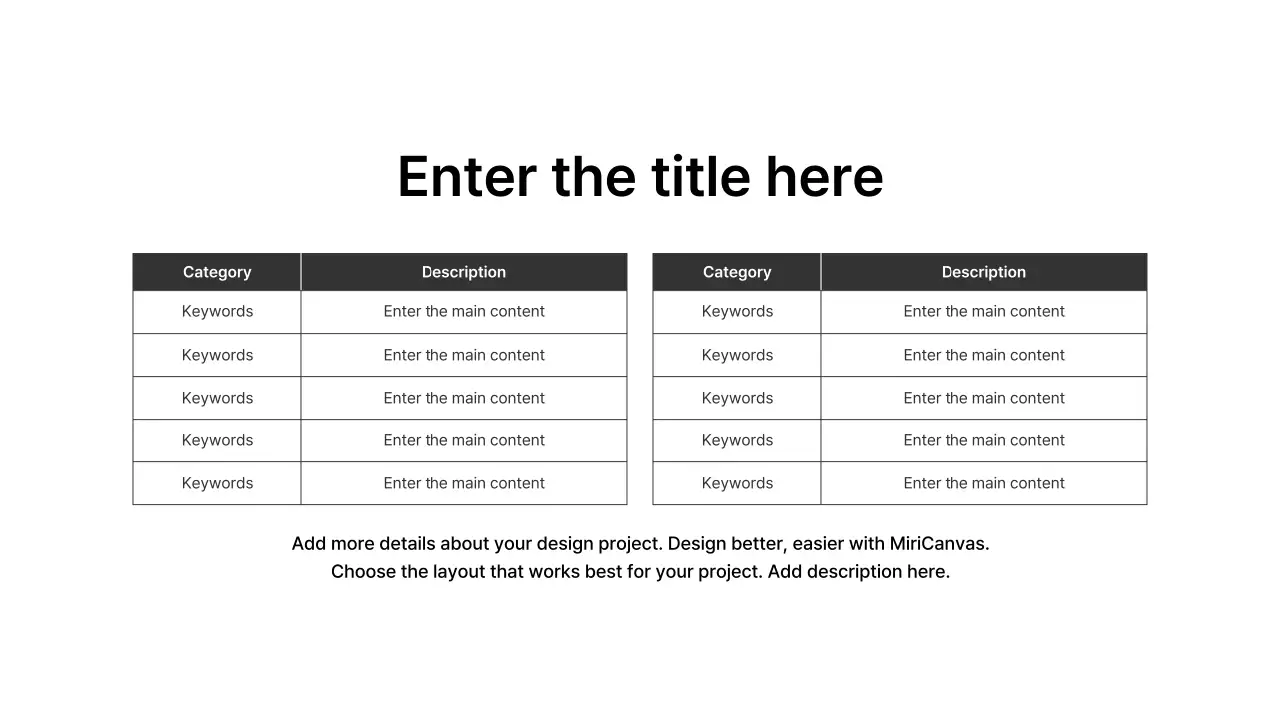 Enter the title here

| Category | Description |
|---|---|
| Keywords | Enter the main content |
| Keywords | Enter the main content |
| Keywords | Enter the main content |
| Keywords | Enter the main content |
| Keywords | Enter the main content |

| Category | Description |
|---|---|
| Keywords | Enter the main content |
| Keywords | Enter the main content |
| Keywords | Enter the main content |
| Keywords | Enter the main content |
| Keywords | Enter the main content |

Add more details about your design project. Design better, easier with MiriCanvas. Choose the layout that works best for your project. Add description here.